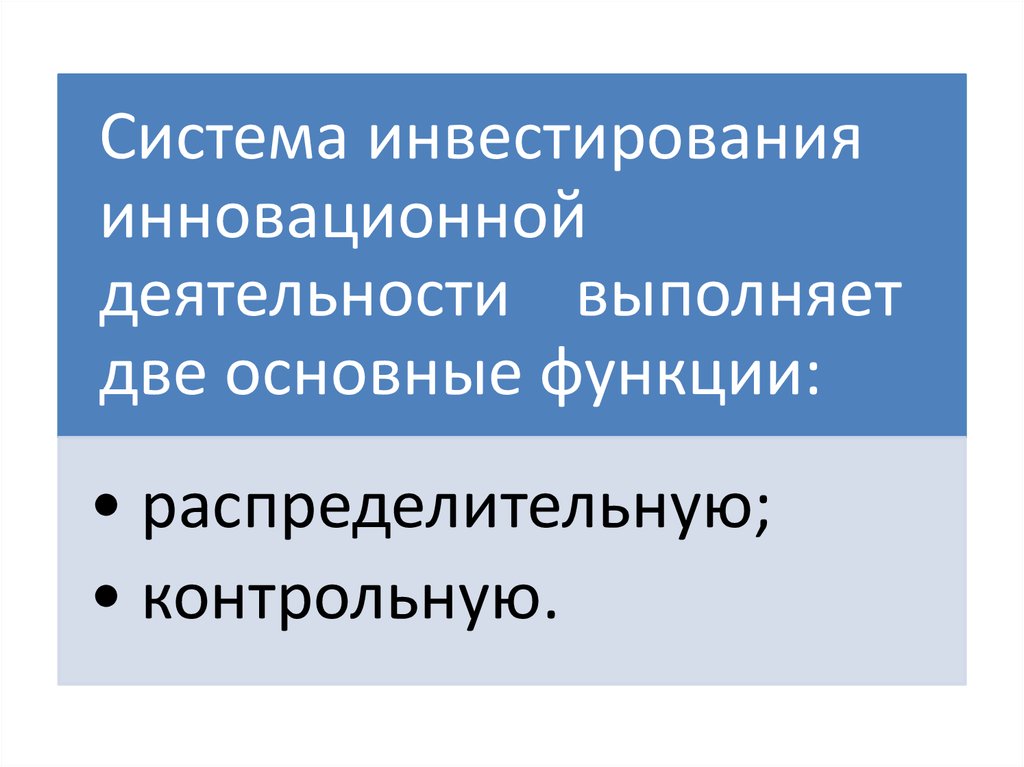 Система инвестирования инновационной деятельности выполняет две основные функции:

• распределительную;
• контрольную.